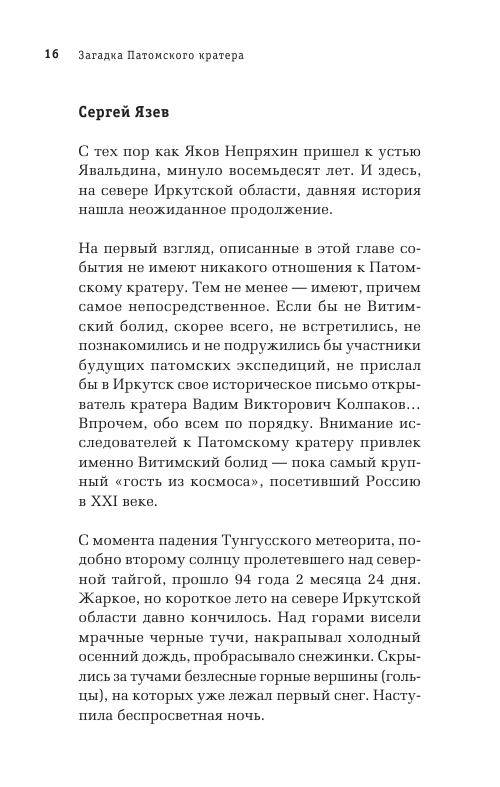 16 Загадка Патомского кратера

Сергей Язев

С тех пор как Яков Непряхин пришел к устью Явальдина, минуло восемьдесят лет. И здесь, на севере Иркутской области, давняя история нашла неожиданное продолжение.

На первый взгляд, описанные в этой главе события не имеют никакого отношения к Патомскому кратеру. Тем не менее — имеют, причем самое непосредственное. Если бы не Витимский болид, скорее всего, не встретились, не познакомились и не подружились бы участники будущих патомских экспедиций, не прислал бы в Иркутск свое историческое письмо открыватель кратера Вадим Викторович Колпаков… Впрочем, обо всем по порядку. Внимание исследователей к Патомскому кратеру привлек именно Витимский болид — пока самый крупный «гость из космоса», посетивший Россию в XXI веке.

С момента падения Тунгусского метеорита, подобно второму солнцу пролетевшего над северной тайгой, прошло 94 года 2 месяца 24 дня. Жаркое, но короткое лето на севере Иркутской области давно кончилось. Над горами висели мрачные черные тучи, накрапывал холодный осенний дождь, пробрасывало снежинки. Скрылись за тучами безлесные горные вершины (гольцы), на которых уже лежал первый снег. Наступила беспросветная ночь.